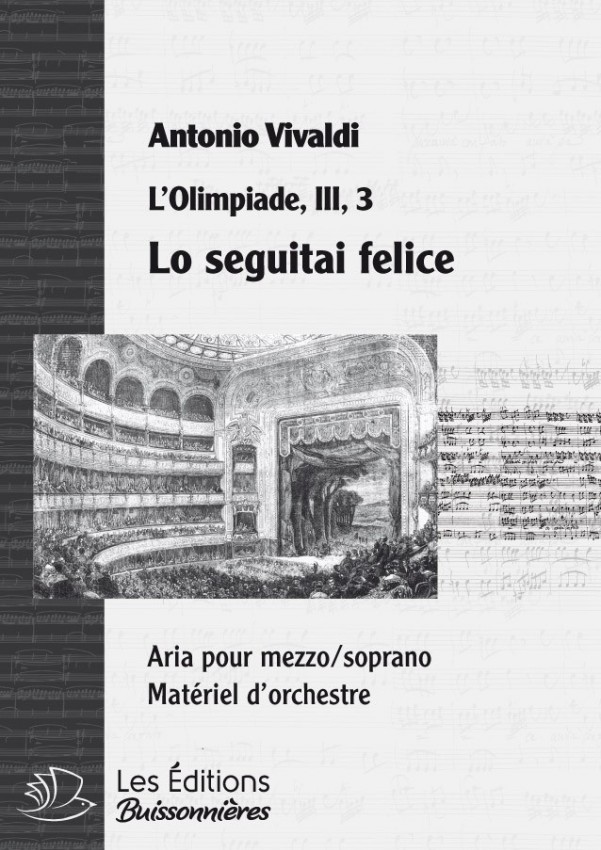 Antonio Vivaldi

L'Olimpiade, III, 3

Lo seguitai felice

Aria pour mezzo/soprano
Matériel d'orchestre

Les Éditions
Buissonnières